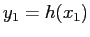 $y_1 = h(x_1)$